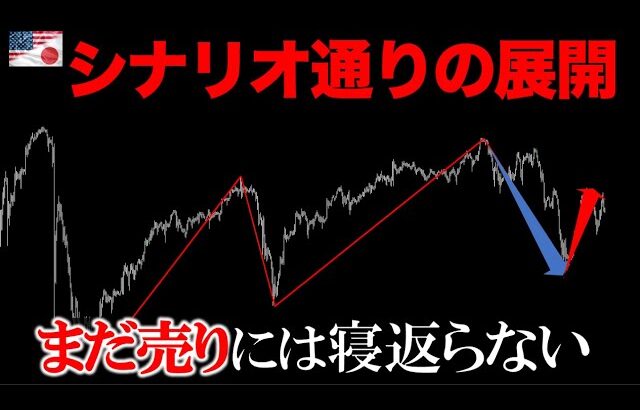 シナリオ通りの展開

まだ売りには寝返らない